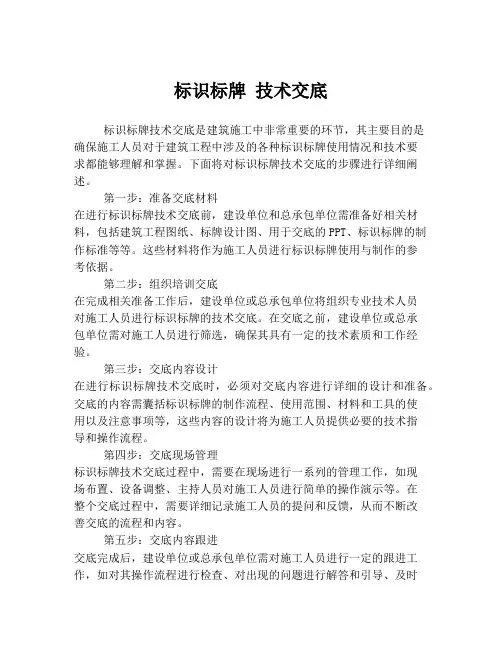 标识标牌 技术交底

标识标牌技术交底是建筑施工中非常重要的环节，其主要目的是确保施工人员对于建筑工程中涉及的各种标识标牌使用情况和技术要求都能够理解和掌握。下面将对标识标牌技术交底的步骤进行详细阐述。

第一步：准备交底材料
在进行标识标牌技术交底前，建设单位和总承包单位需准备好相关材料，包括建筑工程图纸、标牌设计图、用于交底的PPT、标识标牌的制作标准等等。这些材料将作为施工人员进行标识标牌使用与制作的参考依据。

第二步：组织培训交底
在完成相关准备工作后，建设单位或总承包单位将组织专业技术人员对施工人员进行标识标牌的技术交底。在交底之前，建设单位或总承包单位需对施工人员进行筛选，确保其具有一定的技术素质和工作经验。

第三步：交底内容设计
在进行标识标牌技术交底时，必须对交底内容进行详细的设计和准备。交底的内容需囊括标识标牌的制作流程、使用范围、材料和工具的使用以及注意事项等，这些内容的设计将为施工人员提供必要的技术指导和操作流程。

第四步：交底现场管理
标识标牌技术交底过程中，需要在现场进行一系列的管理工作，如现场布置、设备调整、主持人员对施工人员进行简单的操作演示等。在整个交底过程中，需要详细记录施工人员的提问和反馈，从而不断改善交底的流程和内容。

第五步：交底内容跟进
交底完成后，建设单位或总承包单位需对施工人员进行一定的跟进工作，如对其操作流程进行检查、对出现的问题进行解答和引导、及时